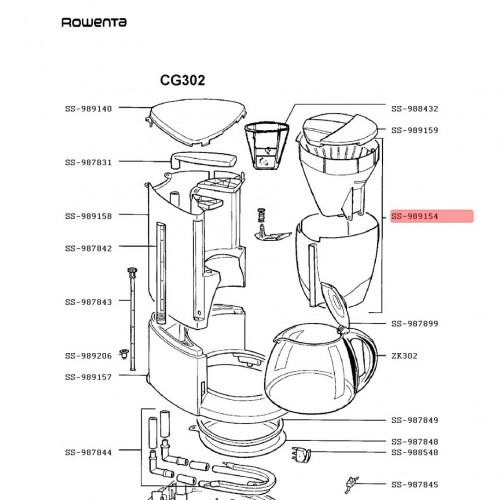 ROWENTA

CG302

SS-989140
SS-987831
SS-989158
SS-987842
SS-987843
SS-989206
SS-989157
SS-987844

SS-988432
SS-989159
SS-989154
SS-987899
ZK302
SS-987849
SS-987848
SS-988548
SS-987845